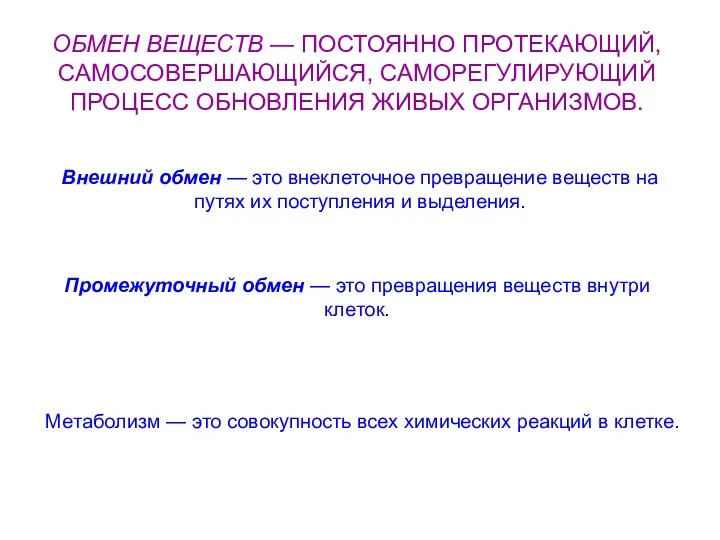 ОБМЕН ВЕЩЕСТВ — ПОСТОЯННО ПРОТЕКАЮЩИЙ, САМОСОВЕРШАЮЩИЙСЯ, САМОРЕГУЛИРУЮЩИЙ ПРОЦЕСС ОБНОВЛЕНИЯ ЖИВЫХ ОРГАНИЗМОВ.

Внешний обмен — это внеклеточное превращение веществ на путях их поступления и выделения.

Промежуточный обмен — это превращения веществ внутри клеток.

Метаболизм — это совокупность всех химических реакций в клетке.